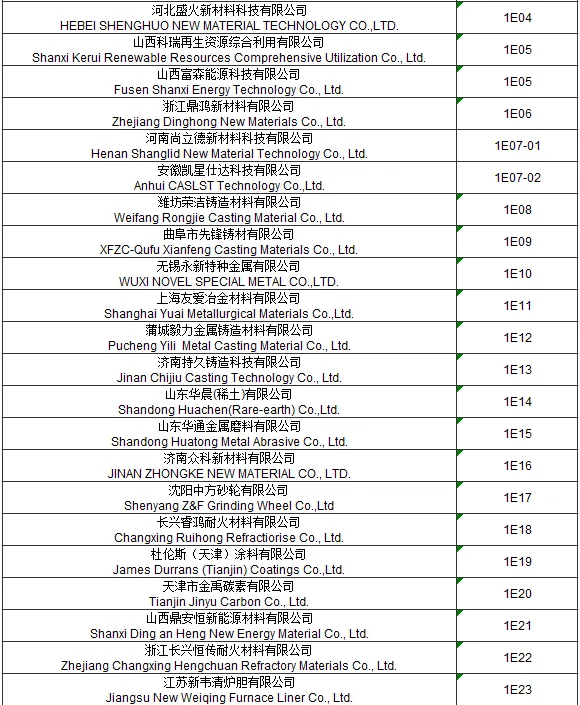 | | |
|---|---|
| 河北盛火新材料科技有限公司 HEBEI SHENGHUO NEW MATERIAL TECHNOLOGY CO.,LTD. | 1E04 |
| 山西科瑞再生资源综合利用有限公司 Shanxi Kerui Renewable Resources Comprehensive Utilization Co., Ltd. | 1E05 |
| 山西富森能源科技有限公司 Fusen Shanxi Energy Technology Co., Ltd. | 1E05 |
| 浙江鼎鸿新材料有限公司 Zhejiang Dinghong New Materials Co., Ltd. | 1E06 |
| 河南尚立德新材料科技有限公司 Henan Shanglid New Material Technology Co., Ltd. | 1E07-01 |
| 安徽凯星仕达科技有限公司 Anhui CASLST Technology Co.,Ltd. | 1E07-02 |
| 潍坊荣洁铸造材料有限公司 Weifang Rongjie Casting Material Co., Ltd. | 1E08 |
| 曲阜市先锋铸材有限公司 XFZC-Qufu Xianfeng Casting Materials Co., Ltd. | 1E09 |
| 无锡永新特种金属有限公司 WUXI NOVEL SPECIAL METAL CO.,LTD. | 1E10 |
| 上海友爱冶金材料有限公司 Shanghai Yuai Metallurgical Materials Co.,Ltd. | 1E11 |
| 蒲城毅力金属铸造材料有限公司 Pucheng Yili Metal Casting Material Co., Ltd. | 1E12 |
| 济南持久铸造科技有限公司 Jinan Chijiu Casting Technology Co., Ltd. | 1E13 |
| 山东华晨(稀土)有限公司 Shandong Huachen(Rare-earth) Co.,Ltd. | 1E14 |
| 山东华通金属磨料有限公司 Shandong Huatong Metal Abrasive Co., Ltd. | 1E15 |
| 济南众科新材料有限公司 JINAN ZHONGKE NEW MATERIAL CO., LTD. | 1E16 |
| 沈阳中方砂轮有限公司 Shenyang Z&F Grinding Wheel Co.,Ltd | 1E17 |
| 长兴睿鸿耐火材料有限公司 Changxing Ruihong Refractiorise Co., Ltd. | 1E18 |
| 杜伦斯（天津）涂料有限公司 James Durrans (Tianjin) Coatings Co.,Ltd. | 1E19 |
| 天津市金禹碳素有限公司 Tianjin Jinyu Carbon Co., Ltd. | 1E20 |
| 山西鼎安恒新能源材料有限公司 Shanxi Ding an Heng New Energy Material Co., Ltd. | 1E21 |
| 浙江长兴恒传耐火材料有限公司 Zhejiang Changxing Hengchuan Refractory Materials Co., Ltd. | 1E22 |
| 江苏新韦清炉胆有限公司 Jiangsu New Weiqing Furnace Liner Co., Ltd. | 1E23 |